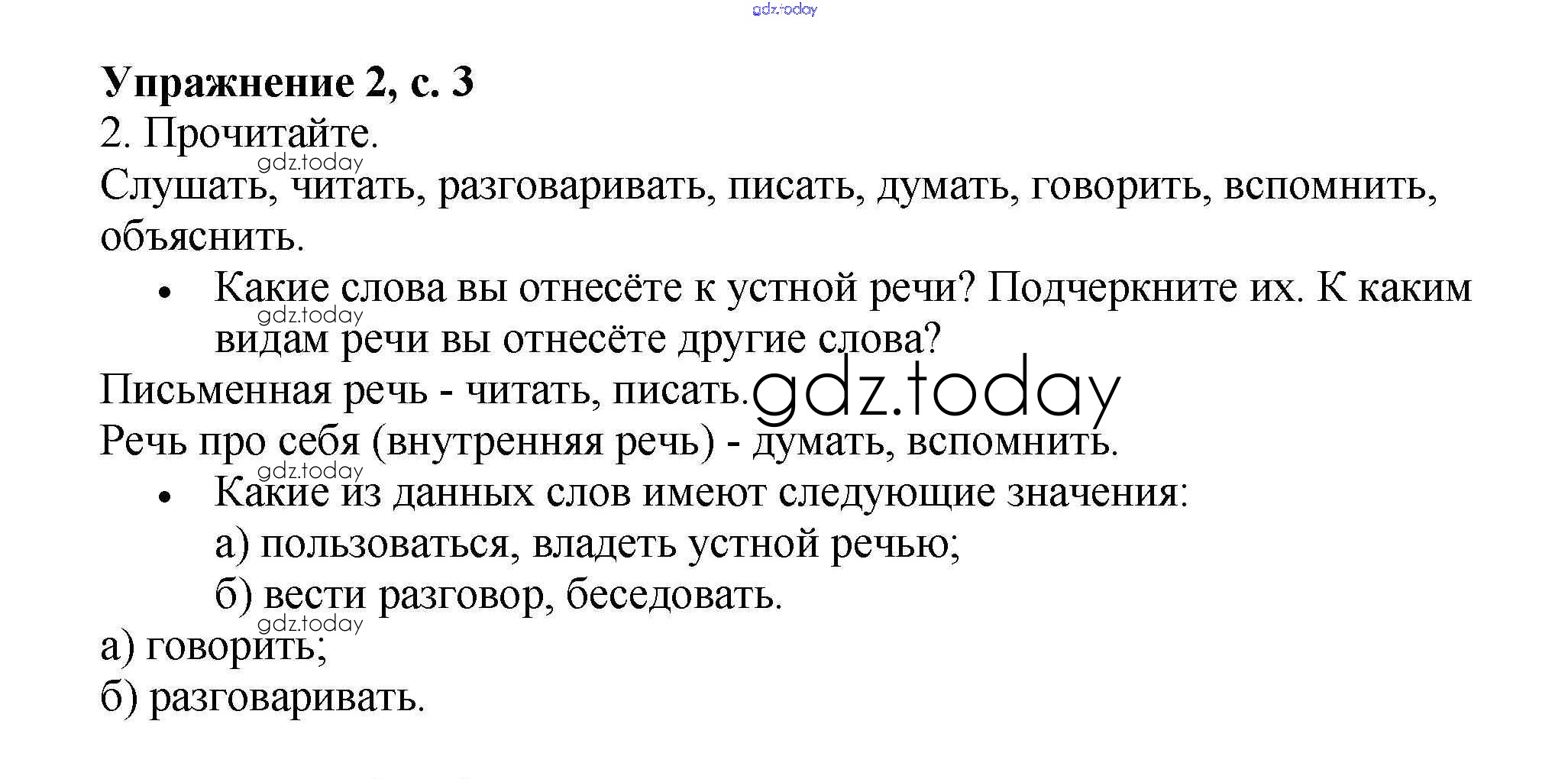 gdz.today

**Упражнение 2, с. 3**

2. Прочитайте.

gdz.today

Слушать, читать, разговаривать, писать, думать, говорить, вспомнить, объяснить.

• Какие слова вы отнесёте к устной речи? Подчеркните их. К каким видам речи вы отнесёте другие слова?

gdz.today

Письменная речь - читать, писать. gdz.today

Речь про себя (внутренняя речь) - думать, вспомнить.

gdz.today

• Какие из данных слов имеют следующие значения:

а) пользоваться, владеть устной речью;

б) вести разговор, беседовать.

gdz.today

а) говорить;

б) разговаривать.